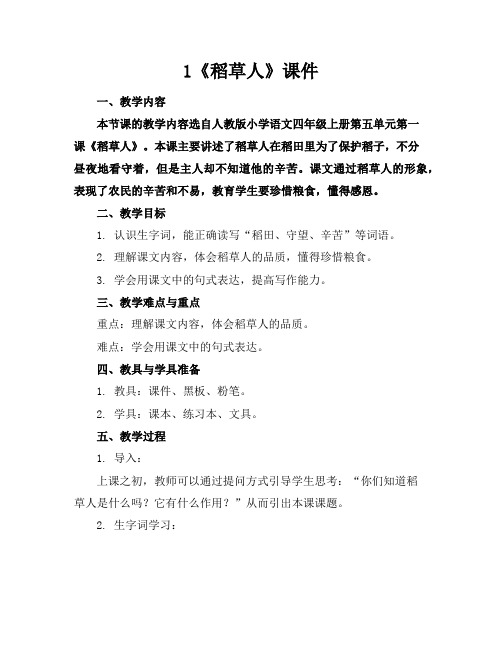 1《稻草人》课件

一、教学内容

本节课的教学内容选自人教版小学语文四年级上册第五单元第一课《稻草人》。本课主要讲述了稻草人在稻田里为了保护稻子，不分昼夜地看守着，但是主人却不知道他的辛苦。课文通过稻草人的形象，表现了农民的辛苦和不易，教育学生要珍惜粮食，懂得感恩。

二、教学目标

1. 认识生字词，能正确读写“稻田、守望、辛苦”等词语。

2. 理解课文内容，体会稻草人的品质，懂得珍惜粮食。

3. 学会用课文中的句式表达，提高写作能力。

三、教学难点与重点

重点：理解课文内容，体会稻草人的品质。

难点：学会用课文中的句式表达。

四、教具与学具准备

1. 教具：课件、黑板、粉笔。

2. 学具：课本、练习本、文具。

五、教学过程

1. 导入：

上课之初，教师可以通过提问方式引导学生思考：“你们知道稻草人是什么吗？它有什么作用？”从而引出本课课题。

2. 生字词学习：